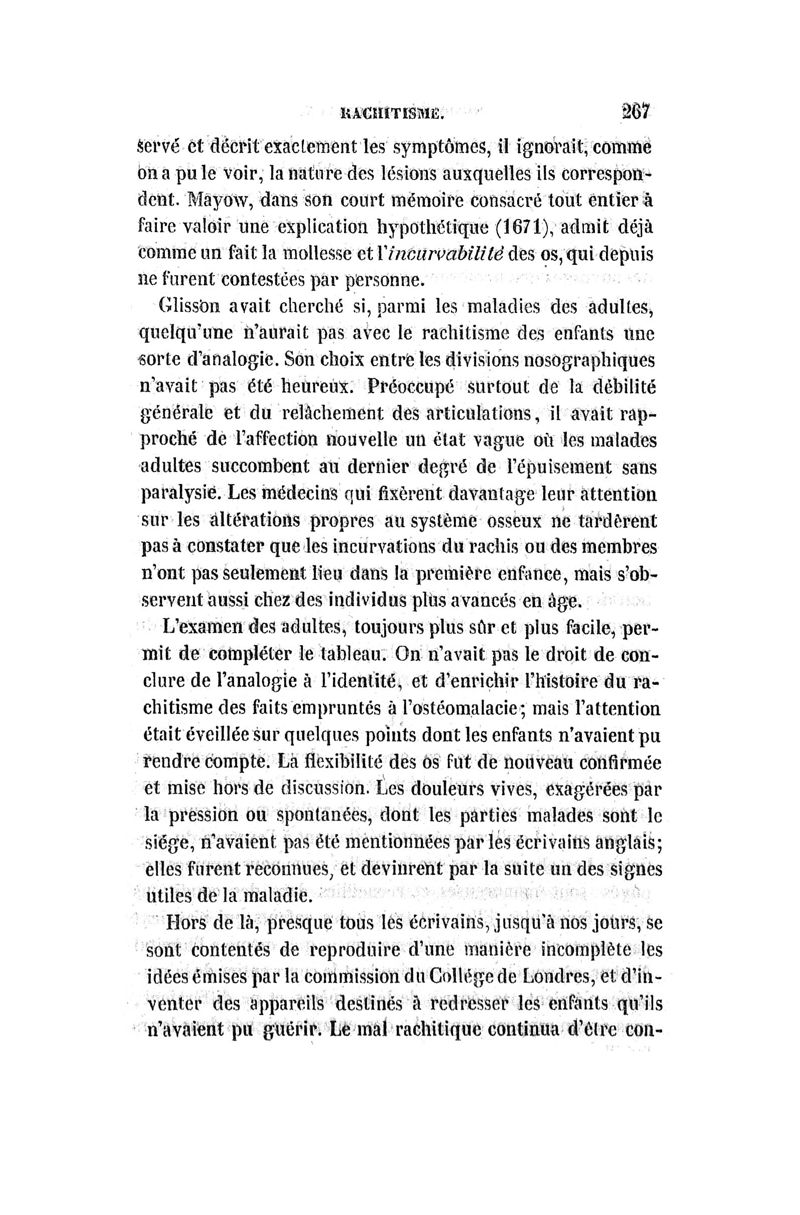 RACHITISME. 267

servé et décrit exactement les symptômes, il ignorait, comme on a pu le voir, la nature des lésions auxquelles ils correspondent. Mayow, dans son court mémoire consacré tout entier à faire valoir une explication hypothétique (1671), admit déjà comme un fait la mollesse et l'incurvabilité des os, qui depuis ne furent contestées par personne.

Glisson avait cherché si, parmi les maladies des adultes, quelqu'une n'aurait pas avec le rachitisme des enfants une sorte d'analogie. Son choix entre les divisions nosographiques n'avait pas été heureux. Préoccupé surtout de la débilité générale et du relâchement des articulations, il avait rapproché de l'affection nouvelle un état vague où les malades adultes succombent au dernier degré de l'épuisement sans paralysie. Les médecins qui fixèrent davantage leur attention sur les altérations propres au système osseux ne tardèrent pas à constater que les incurvations du rachis ou des membres n'ont pas seulement lieu dans la première enfance, mais s'observent aussi chez des individus plus avancés en âge.

L'examen des adultes, toujours plus sûr et plus facile, permit de compléter le tableau. On n'avait pas le droit de conclure de l'analogie à l'identité, et d'enrichir l'histoire du rachitisme des faits empruntés à l'ostéomalacie; mais l'attention était éveillée sur quelques points dont les enfants n'avaient pu rendre compte. La flexibilité des os fut de nouveau confirmée et mise hors de discussion. Les douleurs vives, exagérées par la pression ou spontanées, dont les parties malades sont le siége, n'avaient pas été mentionnées par les écrivains anglais; elles furent reconnues, et devinrent par la suite un des signes utiles de la maladie.

Hors de là, presque tous les écrivains, jusqu'à nos jours, se sont contentés de reproduire d'une manière incomplète les idées émises par la commission du Collége de Londres, et d'inventer des appareils destinés à redresser les enfants qu'ils n'avaient pu guérir. Le mal rachitique continua d'être con-